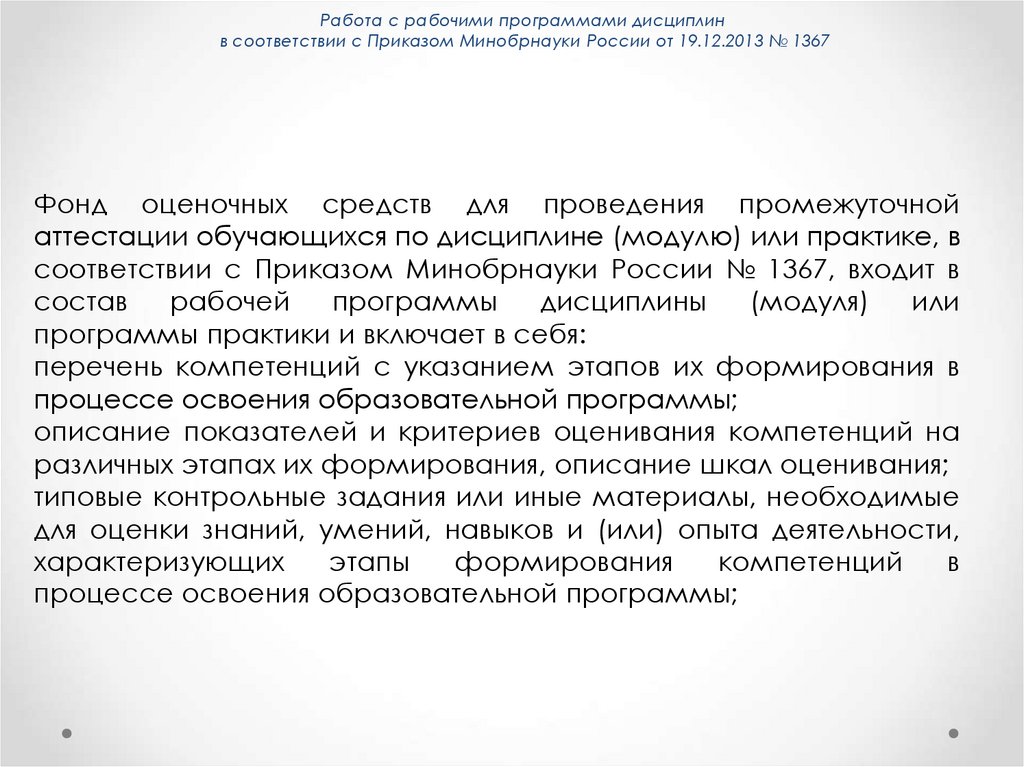 Работа с рабочими программами дисциплин в соответствии с Приказом Минобрнауки России от 19.12.2013 № 1367

Фонд оценочных средств для проведения промежуточной аттестации обучающихся по дисциплине (модулю) или практике, в соответствии с Приказом Минобрнауки России № 1367, входит в состав рабочей программы дисциплины (модуля) или программы практики и включает в себя:
перечень компетенций с указанием этапов их формирования в процессе освоения образовательной программы;
описание показателей и критериев оценивания компетенций на различных этапах их формирования, описание шкал оценивания;
типовые контрольные задания или иные материалы, необходимые для оценки знаний, умений, навыков и (или) опыта деятельности, характеризующих этапы формирования компетенций в процессе освоения образовательной программы;